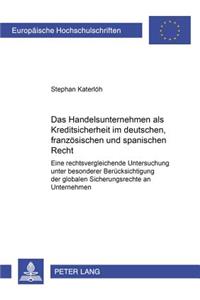 Europäische Hochschulschriften

Stephan Katerlöh

Das Handelsunternehmen als Kreditsicherheit im deutschen, französischen und spanischen Recht

Eine rechtsvergleichende Untersuchung unter besonderer Berücksichtigung der globalen Sicherungsrechte an Unternehmen

PETER LANG